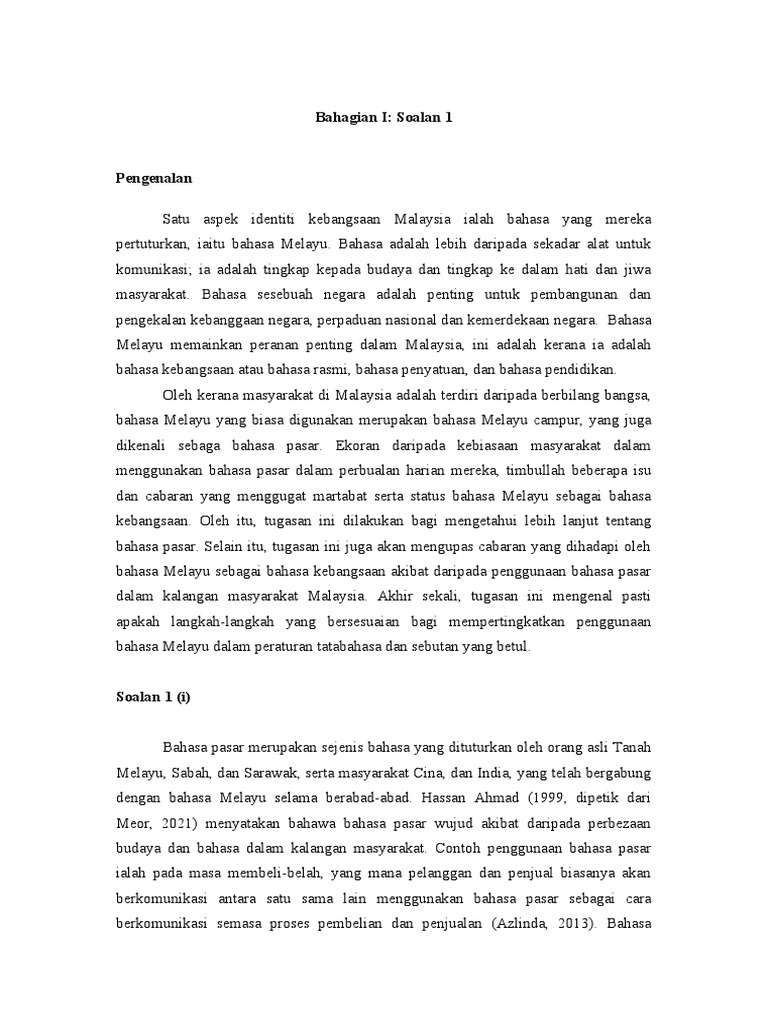 Bahagian I: Soalan 1

Pengenalan

Satu aspek identiti kebangsaan Malaysia ialah bahasa yang mereka pertuturkan, iaitu bahasa Melayu. Bahasa adalah lebih daripada sekadar alat untuk komunikasi; ia adalah tingkap kepada budaya dan tingkap ke dalam hati dan jiwa masyarakat. Bahasa sesebuah negara adalah penting untuk pembangunan dan pengekalan kebanggaan negara, perpaduan nasional dan kemerdekaan negara. Bahasa Melayu memainkan peranan penting dalam Malaysia, ini adalah kerana ia adalah bahasa kebangsaan atau bahasa rasmi, bahasa penyatuan, dan bahasa pendidikan.

Oleh kerana masyarakat di Malaysia adalah terdiri daripada berbilang bangsa, bahasa Melayu yang biasa digunakan merupakan bahasa Melayu campur, yang juga dikenali sebaga bahasa pasar. Ekoran daripada kebiasaan masyarakat dalam menggunakan bahasa pasar dalam perbualan harian mereka, timbullah beberapa isu dan cabaran yang menggugat martabat serta status bahasa Melayu sebagai bahasa kebangsaan. Oleh itu, tugasan ini dilakukan bagi mengetahui lebih lanjut tentang bahasa pasar. Selain itu, tugasan ini juga akan mengupas cabaran yang dihadapi oleh bahasa Melayu sebagai bahasa kebangsaan akibat daripada penggunaan bahasa pasar dalam kalangan masyarakat Malaysia. Akhir sekali, tugasan ini mengenal pasti apakah langkah-langkah yang bersesuaian bagi mempertingkatkan penggunaan bahasa Melayu dalam peraturan tatabahasa dan sebutan yang betul.

Soalan 1 (i)

Bahasa pasar merupakan sejenis bahasa yang dituturkan oleh orang asli Tanah Melayu, Sabah, dan Sarawak, serta masyarakat Cina, dan India, yang telah bergabung dengan bahasa Melayu selama berabad-abad. Hassan Ahmad (1999, dipetik dari Meor, 2021) menyatakan bahawa bahasa pasar wujud akibat daripada perbezaan budaya dan bahasa dalam kalangan masyarakat. Contoh penggunaan bahasa pasar ialah pada masa membeli-belah, yang mana pelanggan dan penjual biasanya akan berkomunikasi antara satu sama lain menggunakan bahasa pasar sebagai cara berkomunikasi semasa proses pembelian dan penjualan (Azlinda, 2013). Bahasa